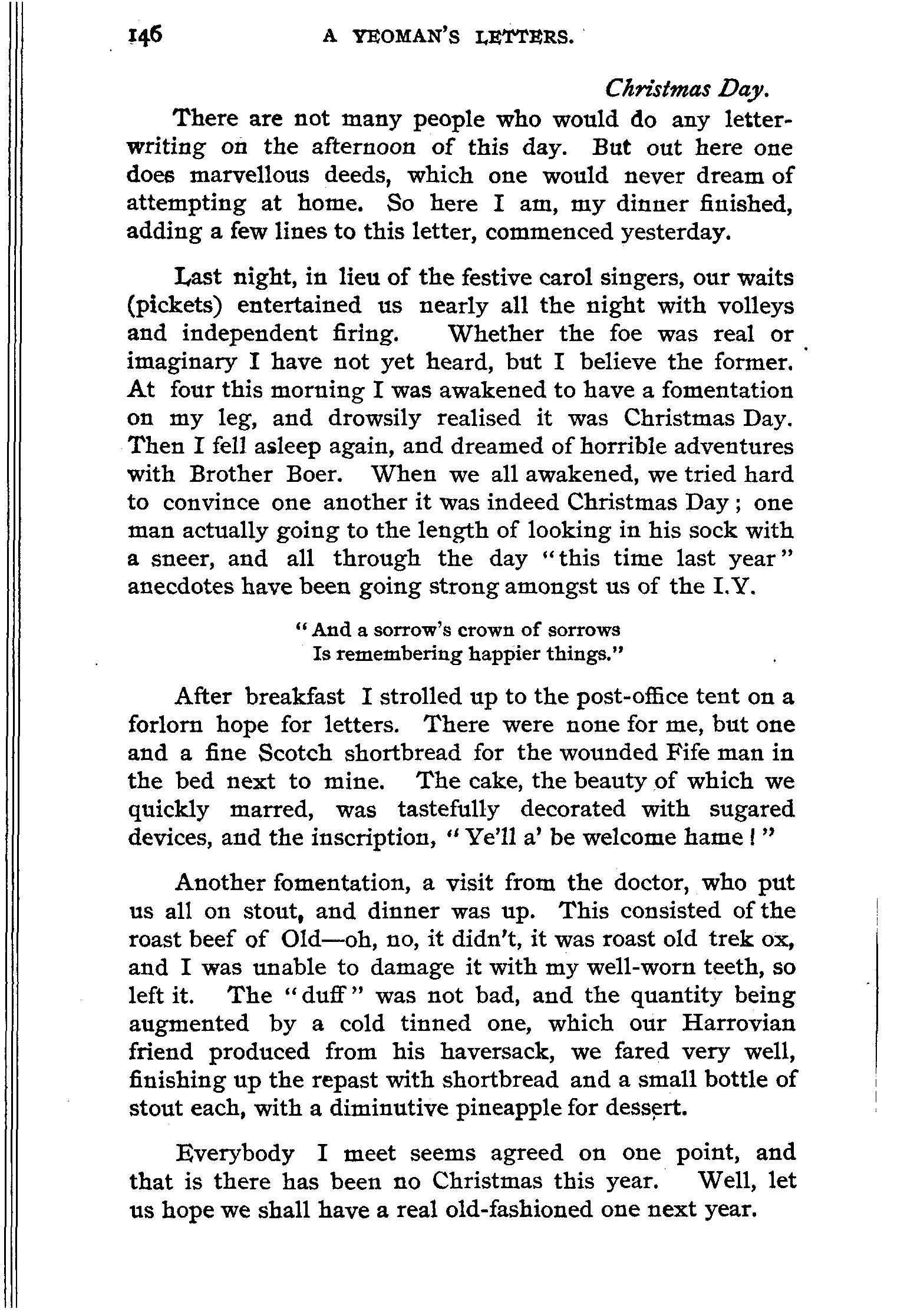 146 A YEOMAN'S LETTERS.

Christmas Day.

There are not many people who would do any letter-writing on the afternoon of this day. But out here one does marvellous deeds, which one would never dream of attempting at home. So here I am, my dinner finished, adding a few lines to this letter, commenced yesterday.

Last night, in lieu of the festive carol singers, our waits (pickets) entertained us nearly all the night with volleys and independent firing. Whether the foe was real or imaginary I have not yet heard, but I believe the former. At four this morning I was awakened to have a fomentation on my leg, and drowsily realised it was Christmas Day. Then I fell asleep again, and dreamed of horrible adventures with Brother Boer. When we all awakened, we tried hard to convince one another it was indeed Christmas Day; one man actually going to the length of looking in his sock with a sneer, and all through the day "this time last year" anecdotes have been going strong amongst us of the I.Y.

"And a sorrow's crown of sorrows
Is remembering happier things."

After breakfast I strolled up to the post-office tent on a forlorn hope for letters. There were none for me, but one and a fine Scotch shortbread for the wounded Fife man in the bed next to mine. The cake, the beauty of which we quickly marred, was tastefully decorated with sugared devices, and the inscription, "Ye'll a' be welcome hame!"

Another fomentation, a visit from the doctor, who put us all on stout, and dinner was up. This consisted of the roast beef of Old—oh, no, it didn't, it was roast old trek ox, and I was unable to damage it with my well-worn teeth, so left it. The "duff" was not bad, and the quantity being augmented by a cold tinned one, which our Harrovian friend produced from his haversack, we fared very well, finishing up the repast with shortbread and a small bottle of stout each, with a diminutive pineapple for dessert.

Everybody I meet seems agreed on one point, and that is there has been no Christmas this year. Well, let us hope we shall have a real old-fashioned one next year.